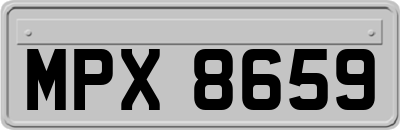 MPX 8659